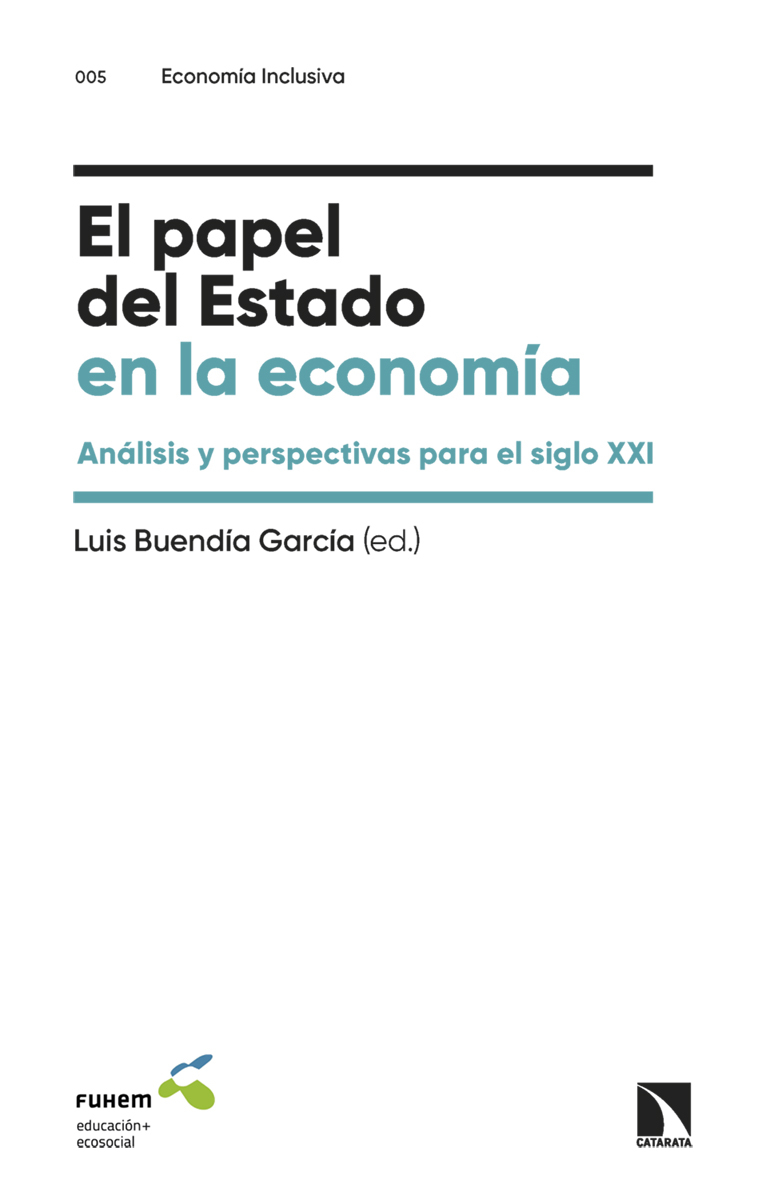 005 Economía Inclusiva

El papel del Estado en la economía

Análisis y perspectivas para el siglo XXI

Luis Buendía García (ed.)

FUHEM
educación+
ecosocial

CATARATA